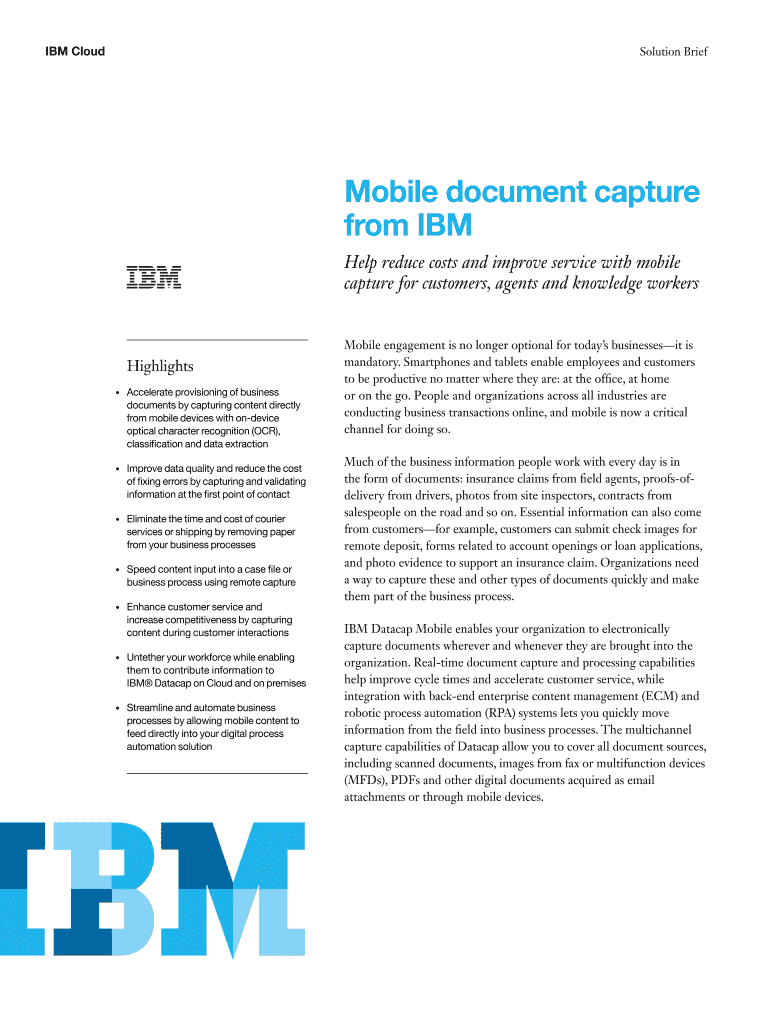 IBM Cloud

Solution Brief

Mobile document capture from IBM

Help reduce costs and improve service with mobile capture for customers, agents and knowledge workers

IBM

Highlights

• Accelerate provisioning of business documents by capturing content directly from mobile devices with on-device optical character recognition (OCR), classification and data extraction

• Improve data quality and reduce the cost of fixing errors by capturing and validating information at the first point of contact

• Eliminate the time and cost of courier services or shipping by removing paper from your business processes

• Speed content input into a case file or business process using remote capture

• Enhance customer service and increase competitiveness by capturing content during customer interactions

• Untether your workforce while enabling them to contribute information to IBM® Datacap on Cloud and on premises

• Streamline and automate business processes by allowing mobile content to feed directly into your digital process automation solution

Mobile engagement is no longer optional for today's businesses—it is mandatory. Smartphones and tablets enable employees and customers to be productive no matter where they are: at the office, at home or on the go. People and organizations across all industries are conducting business transactions online, and mobile is now a critical channel for doing so.

Much of the business information people work with every day is in the form of documents: insurance claims from field agents, proofs-of-delivery from drivers, photos from site inspectors, contracts from salespeople on the road and so on. Essential information can also come from customers—for example, customers can submit check images for remote deposit, forms related to account openings or loan applications, and photo evidence to support an insurance claim. Organizations need a way to capture these and other types of documents quickly and make them part of the business process.

IBM Datacap Mobile enables your organization to electronically capture documents wherever and whenever they are brought into the organization. Real-time document capture and processing capabilities help improve cycle times and accelerate customer service, while integration with back-end enterprise content management (ECM) and robotic process automation (RPA) systems lets you quickly move information from the field into business processes. The multichannel capture capabilities of Datacap allow you to cover all document sources, including scanned documents, images from fax or multifunction devices (MFDs), PDFs and other digital documents acquired as email attachments or through mobile devices.

IBM